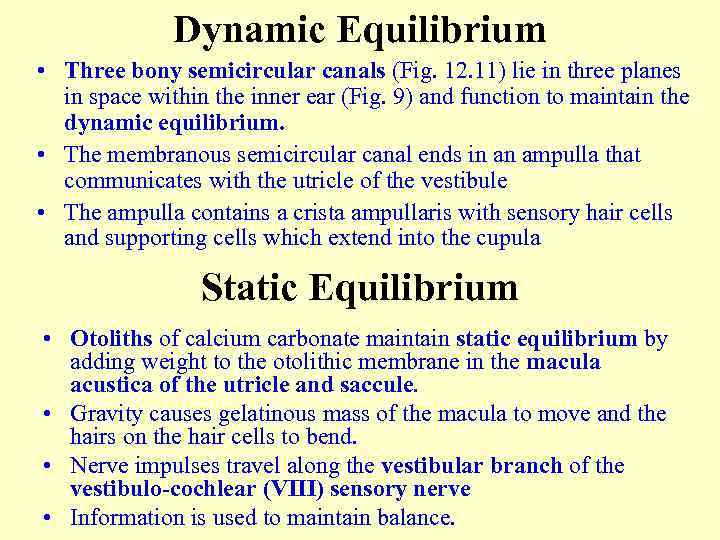 Dynamic Equilibrium

• Three bony semicircular canals (Fig. 12.11) lie in three planes in space within the inner ear (Fig. 9) and function to maintain the dynamic equilibrium.

• The membranous semicircular canal ends in an ampulla that communicates with the utricle of the vestibule

• The ampulla contains a crista ampullaris with sensory hair cells and supporting cells which extend into the cupula

Static Equilibrium

• Otoliths of calcium carbonate maintain static equilibrium by adding weight to the otolithic membrane in the macula acustica of the utricle and saccule.

• Gravity causes gelatinous mass of the macula to move and the hairs on the hair cells to bend.

• Nerve impulses travel along the vestibular branch of the vestibulo-cochlear (VIII) sensory nerve

• Information is used to maintain balance.